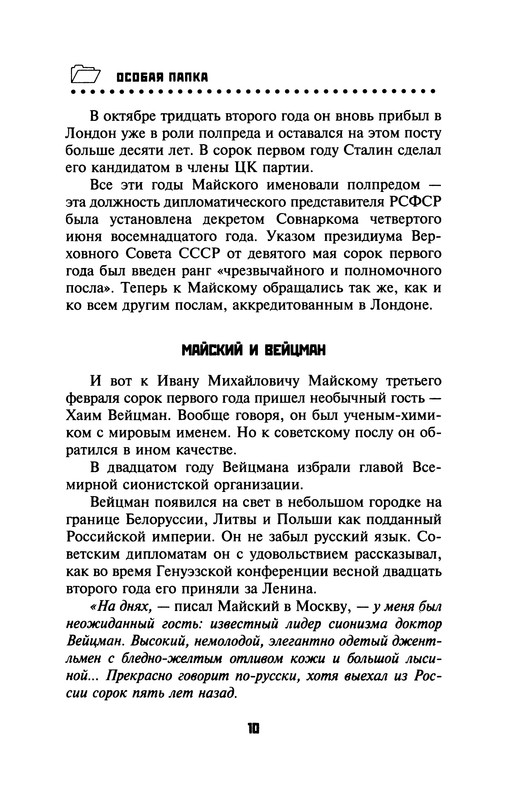 ОСОБАЯ ПАПКА

В октябре тридцать второго года он вновь прибыл в Лондон уже в роли полпреда и оставался на этом посту больше десяти лет. В сорок первом году Сталин сделал его кандидатом в члены ЦК партии.

Все эти годы Майского именовали полпредом — эта должность дипломатического представителя РСФСР была установлена декретом Совнаркома четвертого июня восемнадцатого года. Указом президиума Верховного Совета СССР от девятого мая сорок первого года был введен ранг «чрезвычайного и полномочного посла». Теперь к Майскому обращались так же, как и ко всем другим послам, аккредитованным в Лондоне.

МАЙСКИЙ И ВЕЙЦМАН

И вот к Ивану Михайловичу Майскому третьего февраля сорок первого года пришел необычный гость — Хаим Вейцман. Вообще говоря, он был ученым-химиком с мировым именем. Но к советскому послу он обратился в ином качестве.

В двадцатом году Вейцмана избрали главой Всемирной сионистской организации.

Вейцман появился на свет в небольшом городке на границе Белоруссии, Литвы и Польши как подданный Российской империи. Он не забыл русский язык. Советским дипломатам он с удовольствием рассказывал, как во время Генуэзской конференции весной двадцать второго года его приняли за Ленина.

«На днях, — писал Майский в Москву, — у меня был неожиданный гость: известный лидер сионизма доктор Вейцман. Высокий, немолодой, элегантно одетый джентльмен с бледно-желтым отливом кожи и большой лысиной... Прекрасно говорит по-русски, хотя выехал из России сорок пять лет назад.

10